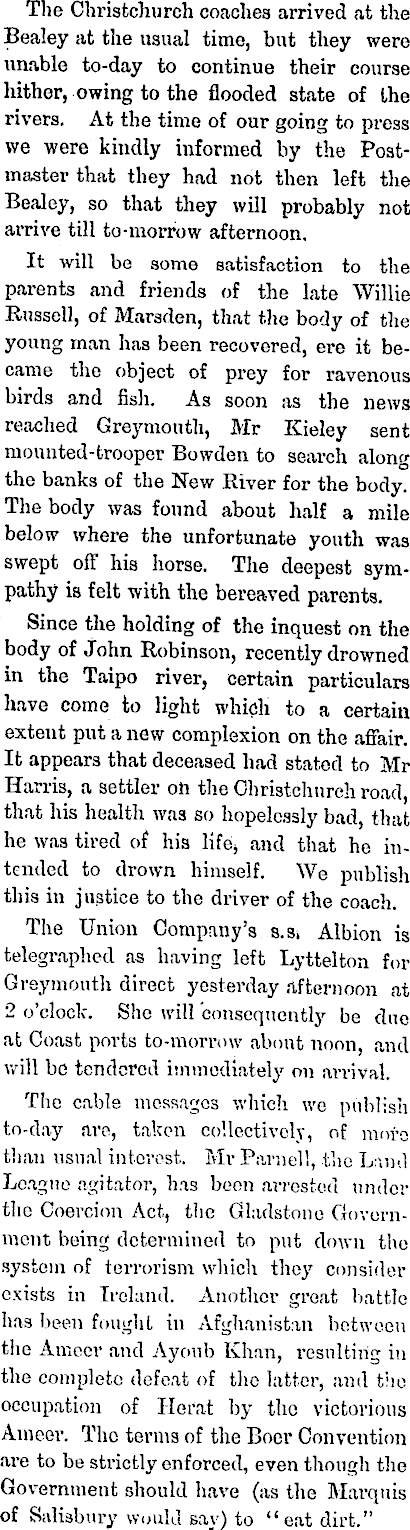 The Christchurch coaches arrived at the Bealey at the usual time, but they were unable to-day to continue their course hither, owing to the flooded state of the rivers. At the time of our going to press we were kindly informed by the Postmaster that they had not then left the Bealey, so that they will probably not arrive till to-morrow afternoon.

It will be some satisfaction to the parents and friends of the late Willie Russell, of Marsden, that the body of the young man has been recovered, ere it became the object of prey for ravenous birds and fish. As soon as the news reached Greymouth, Mr Kieley sent mounted-trooper Bowden to search along the banks of the New River for the body. The body was found about half a mile below where the unfortunate youth was swept off his horse. The deepest sympathy is felt with the bereaved parents.

Since the holding of the inquest on the body of John Robinson, recently drowned in the Taipo river, certain particulars have come to light which to a certain extent put a new complexion on the affair. It appears that deceased had stated to Mr Harris, a settler on the Christchurch road, that his health was so hopelessly bad, that he was tired of his life, and that he intended to drown himself. We publish this in justice to the driver of the coach.

The Union Company's s.s. Albion is telegraphed as having left Lyttelton for Greymouth direct yesterday afternoon at 2 o'clock. She will consequently be due at Coast ports to-morrow about noon, and will be tendered immediately on arrival.

The cable messages which we publish to-day are, taken collectively, of more than usual interest. Mr Parnell, the Land League agitator, has been arrested under the Coercion Act, the Gladstone Government being determined to put down the system of terrorism which they consider exists in Ireland. Another great battle has been fought in Afghanistan between the Ameer and Ayoub Khan, resulting in the complete defeat of the latter, and the occupation of Herat by the victorious Ameer. The terms of the Boer Convention are to be strictly enforced, even though the Government should have (as the Marquis of Salisbury would say) to "eat dirt."